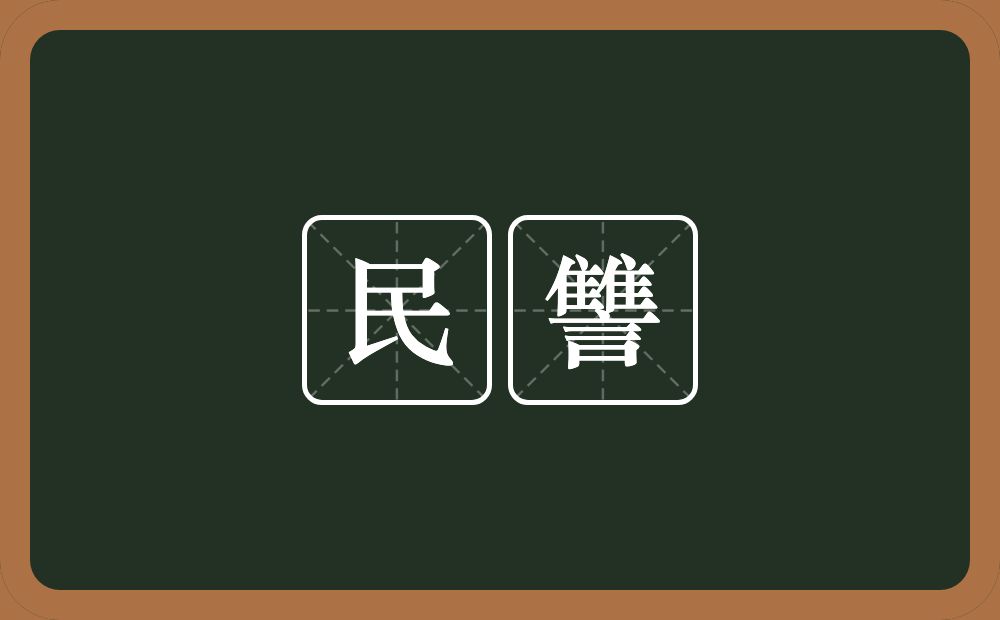 民讐